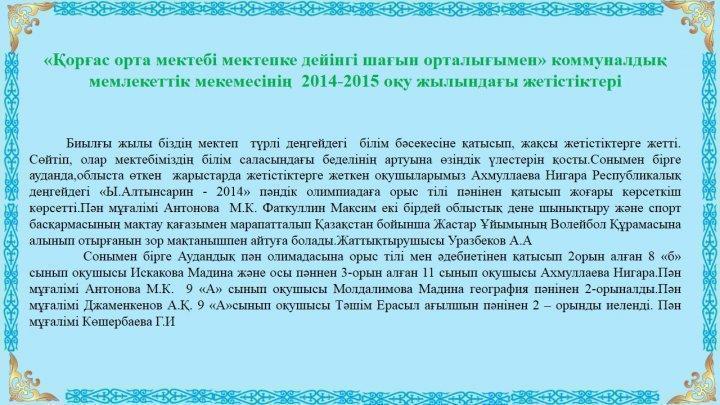 «Қорғас орта мектебі мектепке дейінгі шағын орталығымен» коммуналдық мемлекеттік мекемесінің 2014-2015 оқу жылындағы жетістіктері

Биылғы жылы біздің мектеп түрлі деңгейдегі білім бәсекесіне қатысып, жақсы жетістіктерге жетті. Сөйтіп, олар мектебіміздің білім саласындағы беделінің артуына өзіндік үлестерін қосты.Сонымен бірге ауданда,облыста өткен жарыстарда жетістіктерге жеткен оқушыларымыз Ахмуллаева Нигара Республикалық деңгейдегі «Ы.Алтынсарин - 2014» пәндік олимпиадаға орыс тілі пәнінен қатысып жоғары көрсеткіш көрсетті.Пән мұғалімі Антонова М.К. Фаткуллин Максим екі бірдей облыстық дене шынықтыру және спорт басқармасының мақтау қағазымен марапатталып Қазақстан бойынша Жастар Ұйымының Волейбол Құрамасына алынып отырғанын зор мақтанышпен айтуға болады.Жаттықтырушысы Уразбеков А.А

Сонымен бірге Аудандық пән олимадасына орыс тілі мен әдебиетінен қатысып 2орын алған 8 «б» сынып оқушысы Искакова Мадина және осы пәннен 3-орын алған 11 сынып оқушысы Ахмуллаева Нигара.Пән мұғалімі Антонова М.К. 9 «А» сынып оқушысы Молдалимова Мадина география пәнінен 2-орыналды.Пән мұғалімі Джаменкенов А.Қ. 9 «А»сынып оқушысы Тәшім Ерасыл ағылшын пәнінен 2 – орынды иеленді. Пән мұғалімі Көшербаева Г.И